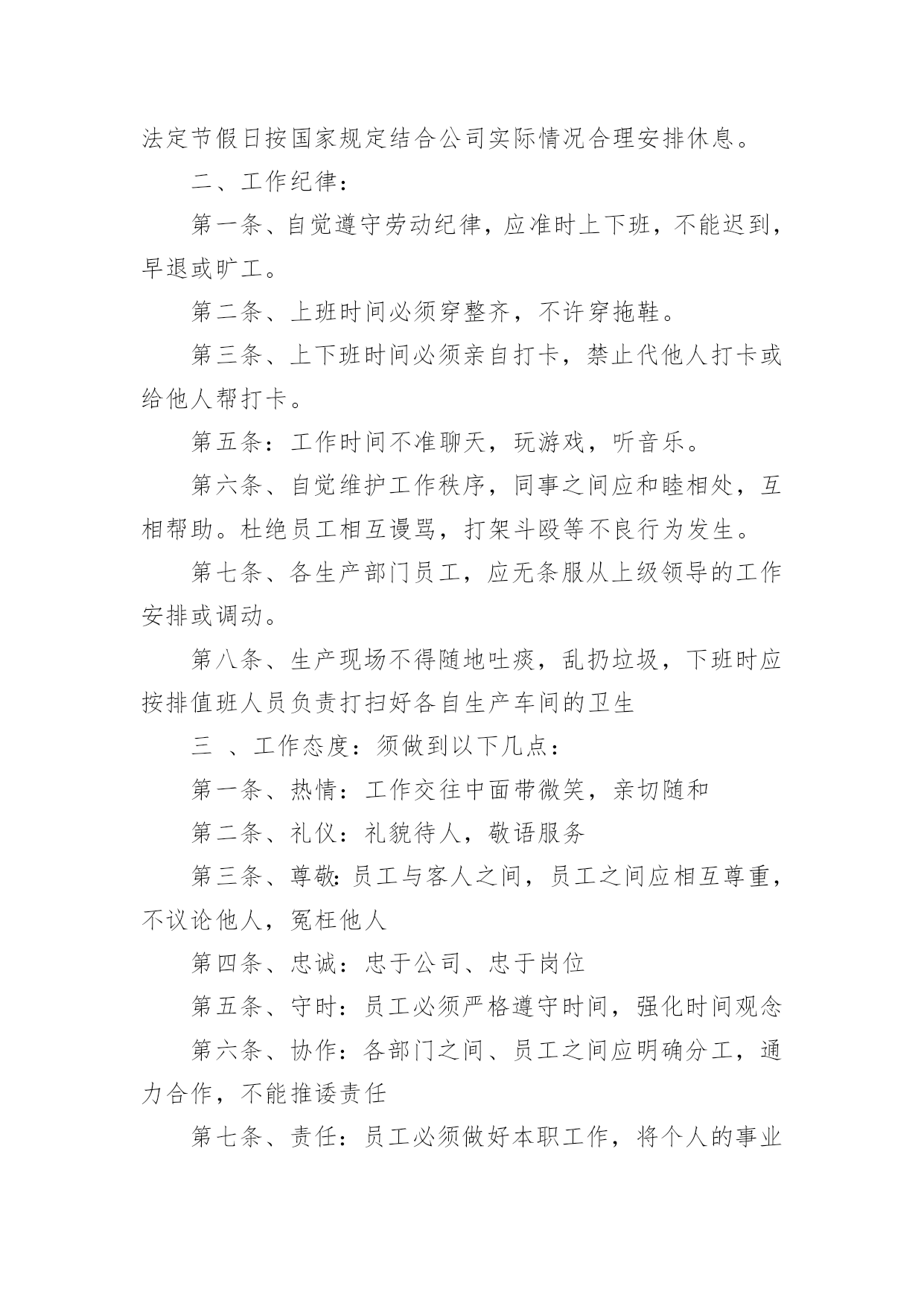 法定节假日按国家规定结合公司实际情况合理安排休息。

二、工作纪律：

第一条、自觉遵守劳动纪律，应准时上下班，不能迟到，早退或旷工。

第二条、上班时间必须穿整齐，不许穿拖鞋。

第三条、上下班时间必须亲自打卡，禁止代他人打卡或给他人帮打卡。

第五条：工作时间不准聊天，玩游戏，听音乐。

第六条、自觉维护工作秩序，同事之间应和睦相处，互相帮助。杜绝员工相互谩骂，打架斗殴等不良行为发生。

第七条、各生产部门员工，应无条服从上级领导的工作安排或调动。

第八条、生产现场不得随地吐痰，乱扔垃圾，下班时应按排值班人员负责打扫好各自生产车间的卫生

三 、工作态度：须做到以下几点：

第一条、热情：工作交往中面带微笑，亲切随和

第二条、礼仪：礼貌待人，敬语服务

第三条、尊敬:员工与客人之间，员工之间应相互尊重，不议论他人，冤枉他人

第四条、忠诚：忠于公司、忠于岗位

第五条、守时：员工必须严格遵守时间，强化时间观念

第六条、协作：各部门之间、员工之间应明确分工，通力合作，不能推诿责任

第七条、责任：员工必须做好本职工作，将个人的事业